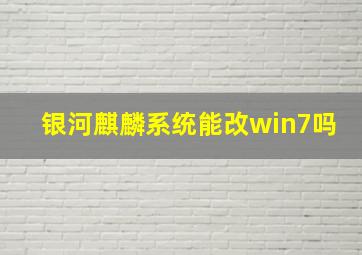 银河麒麟系统能改win7吗